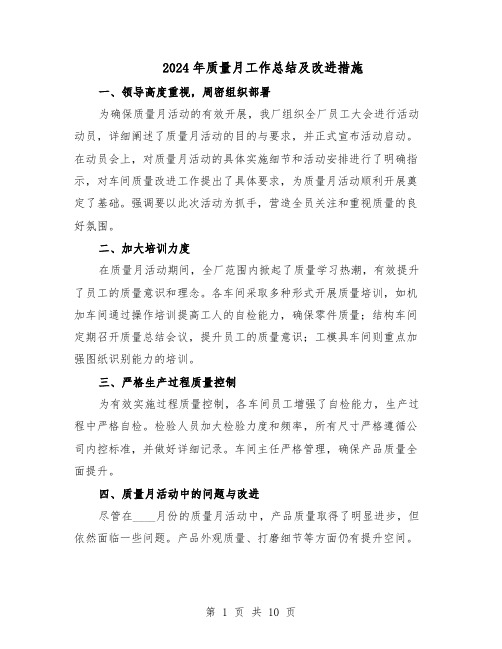 2024年质量月工作总结及改进措施

一、领导高度重视，周密组织部署

为确保质量月活动的有效开展，我厂组织全厂员工大会进行活动动员，详细阐述了质量月活动的目的与要求，并正式宣布活动启动。在动员会上，对质量月活动的具体实施细节和活动安排进行了明确指示，对车间质量改进工作提出了具体要求，为质量月活动顺利开展奠定了基础。强调要以此次活动为抓手，营造全员关注和重视质量的良好氛围。

二、加大培训力度

在质量月活动期间，全厂范围内掀起了质量学习热潮，有效提升了员工的质量意识和理念。各车间采取多种形式开展质量培训，如机加车间通过操作培训提高工人的自检能力，确保零件质量；结构车间定期召开质量总结会议，提升员工的质量意识；工模具车间则重点加强图纸识别能力的培训。

三、严格生产过程质量控制

为有效实施过程质量控制，各车间员工增强了自检能力，生产过程中严格自检。检验人员加大检验力度和频率，所有尺寸严格遵循公司内控标准，并做好详细记录。车间主任严格管理，确保产品质量全面提升。

四、质量月活动中的问题与改进

尽管在____月份的质量月活动中，产品质量取得了明显进步，但依然面临一些问题。产品外观质量、打磨细节等方面仍有提升空间。

第 1 页 共 10 页